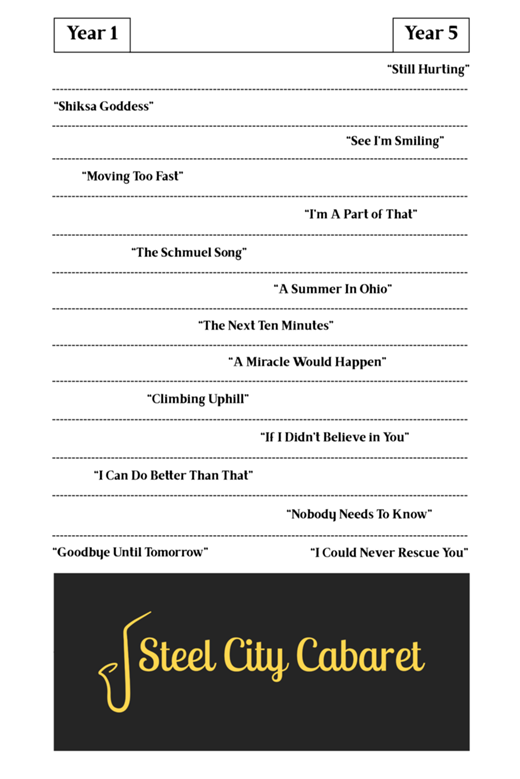 Year 1

Year 5

"Still Hurting"

"Shiksa Goddess"

"See I'm Smiling"

"Moving Too Fast"

"I'm A Part of That"

"The Schmuel Song"

"A Summer In Ohio"

"The Next Ten Minutes"

"A Miracle Would Happen"

"Climbing Uphill"

"If I Didn't Believe in You"

"I Can Do Better Than That"

"Nobody Needs To Know"

"Goodbye Until Tomorrow"

"I Could Never Rescue You"

Steel City Cabaret